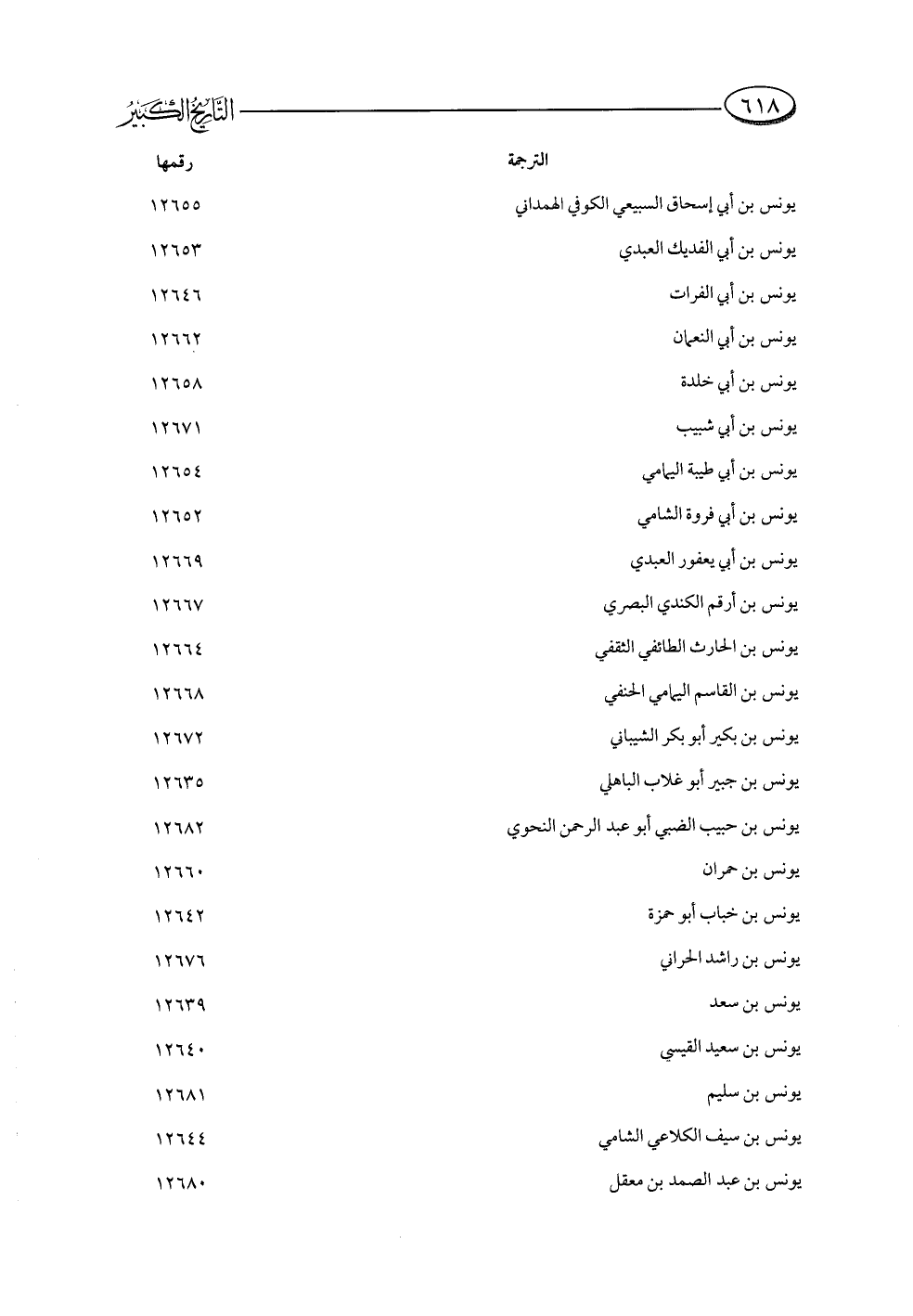 ٦١٨ التاريخ الكبير

| الترجمة | رقمها |
|---|---|
| يونس بن أبي إسحاق السبيعي الكوفي الهمداني | ١٢٦٥٥ |
| يونس بن أبي الفديك العبدي | ١٢٦٥٣ |
| يونس بن أبي الفرات | ١٢٦٤٦ |
| يونس بن أبي النعمان | ١٢٦٦٢ |
| يونس بن أبي خلدة | ١٢٦٥٨ |
| يونس بن أبي شبيب | ١٢٦٧١ |
| يونس بن أبي طيبة اليمامي | ١٢٦٥٤ |
| يونس بن أبي فروة الشامي | ١٢٦٥٢ |
| يونس بن أبي يعفور العبدي | ١٢٦٦٩ |
| يونس بن أرقم الكندي البصري | ١٢٦٦٧ |
| يونس بن الحارث الطائفي الثقفي | ١٢٦٦٤ |
| يونس بن القاسم اليمامي الحنفي | ١٢٦٦٨ |
| يونس بن بكير أبو بكر الشيباني | ١٢٦٧٢ |
| يونس بن جبير أبو غلاب الباهلي | ١٢٦٣٥ |
| يونس بن حبيب الضبي أبو عبد الرحمن النحوي | ١٢٦٨٢ |
| يونس بن حمران | ١٢٦٦٠ |
| يونس بن خباب أبو حمزة | ١٢٦٤٢ |
| يونس بن راشد الحراني | ١٢٦٧٦ |
| يونس بن سعد | ١٢٦٣٩ |
| يونس بن سعيد القيسي | ١٢٦٤٠ |
| يونس بن سليم | ١٢٦٨١ |
| يونس بن سيف الكلاعي الشامي | ١٢٦٤٤ |
| يونس بن عبد الصمد بن معقل | ١٢٦٨٠ |